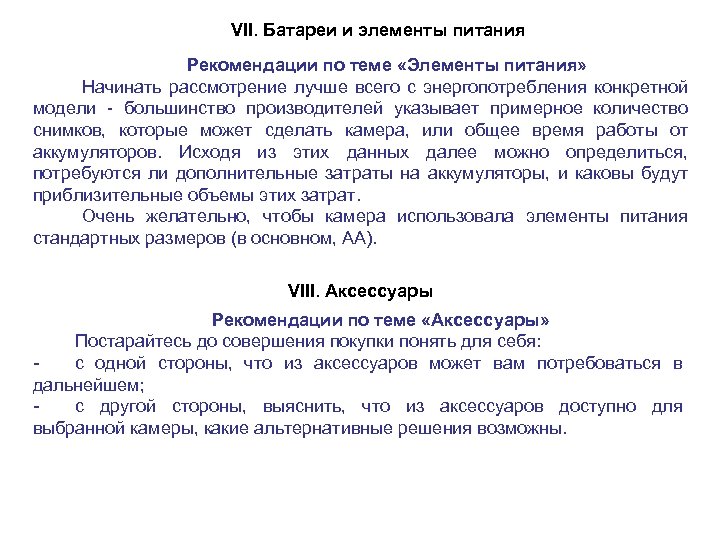 VII. Батареи и элементы питания

Рекомендации по теме «Элементы питания»

Начинать рассмотрение лучше всего с энергопотребления конкретной модели - большинство производителей указывает примерное количество снимков, которые может сделать камера, или общее время работы от аккумуляторов. Исходя из этих данных далее можно определиться, потребуются ли дополнительные затраты на аккумуляторы, и каковы будут приблизительные объемы этих затрат.

Очень желательно, чтобы камера использовала элементы питания стандартных размеров (в основном, АА).

VIII. Аксессуары

Рекомендации по теме «Аксессуары»

Постарайтесь до совершения покупки понять для себя:

- с одной стороны, что из аксессуаров может вам потребоваться в дальнейшем;

- с другой стороны, выяснить, что из аксессуаров доступно для выбранной камеры, какие альтернативные решения возможны.